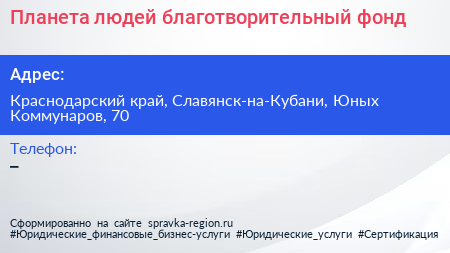 Планета людей благотворительный фонд

Адрес:

Краснодарский край, Славянск-на-Кубани, Юных Коммунаров, 70

Телефон:

–

Сформированно на сайте spravka-region.ru
#Юридические_финансовые_бизнес-услуги #Юридические_услуги #Сертификация